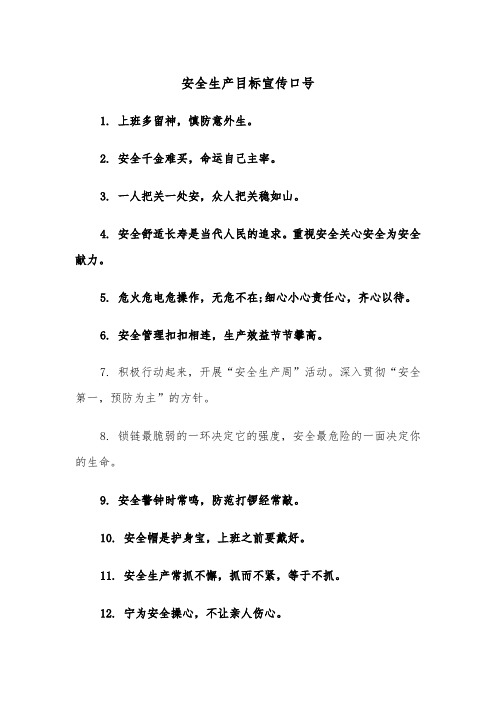 安全生产目标宣传口号

1. 上班多留神，慎防意外生。

2. 安全千金难买，命运自己主宰。

3. 一人把关一处安，众人把关稳如山。

4. 安全舒适长寿是当代人民的追求。重视安全关心安全为安全献力。

5. 危火危电危操作，无危不在;细心小心责任心，齐心以待。

6. 安全管理扣扣相连，生产效益节节攀高。

7. 积极行动起来，开展“安全生产周”活动。深入贯彻“安全第一，预防为主”的方针。

8. 锁链最脆弱的一环决定它的强度，安全最危险的一面决定你的生命。

9. 安全警钟时常鸣，防范打锣经常敲。

10. 安全帽是护身宝，上班之前要戴好。

11. 安全生产常抓不懈，抓而不紧，等于不抓。

12. 宁为安全操心，不让亲人伤心。